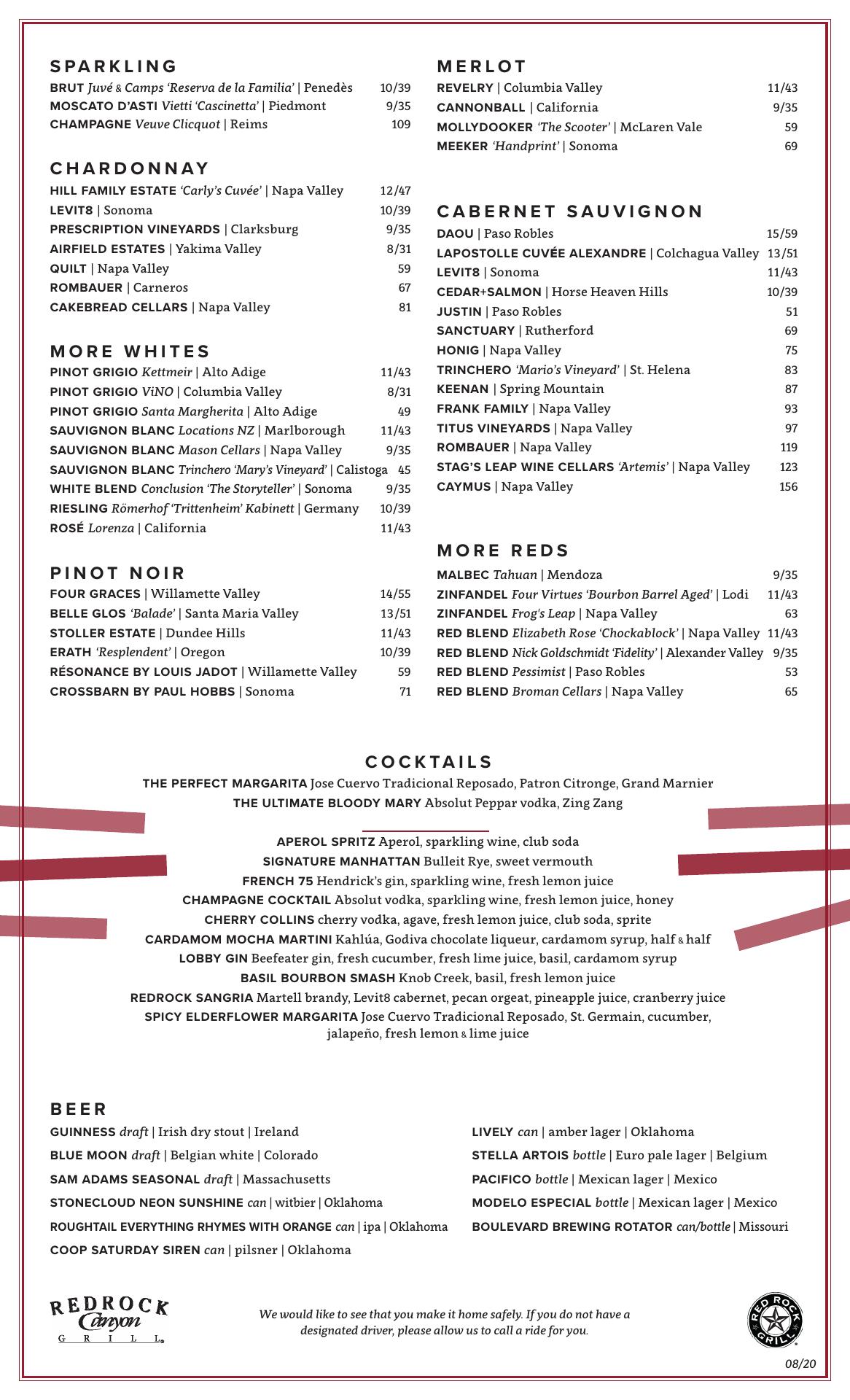 SPARKLING
BRUT Juvé & Camps 'Reserva de la Familia' | Penedès 10/39
MOSCATO D'ASTI Vietti 'Cascinetta' | Piedmont 9/35
CHAMPAGNE Veuve Clicquot | Reims 109

CHARDONNAY
HILL FAMILY ESTATE 'Carly's Cuvée' | Napa Valley 12/47
LEVIT8 | Sonoma 10/39
PRESCRIPTION VINEYARDS | Clarksburg 9/35
AIRFIELD ESTATES | Yakima Valley 8/31
QUILT | Napa Valley 59
ROMBAUER | Carneros 67
CAKEBREAD CELLARS | Napa Valley 81

MORE WHITES
PINOT GRIGIO Kettmeir | Alto Adige 11/43
PINOT GRIGIO ViNO | Columbia Valley 8/31
PINOT GRIGIO Santa Margherita | Alto Adige 49
SAUVIGNON BLANC Locations NZ | Marlborough 11/43
SAUVIGNON BLANC Mason Cellars | Napa Valley 9/35
SAUVIGNON BLANC Trinchero 'Mary's Vineyard' | Calistoga 45
WHITE BLEND Conclusion 'The Storyteller' | Sonoma 9/35
RIESLING Römerhof 'Trittenheim' Kabinett | Germany 10/39
ROSÉ Lorenza | California 11/43

PINOT NOIR
FOUR GRACES | Willamette Valley 14/55
BELLE GLOS 'Balade' | Santa Maria Valley 13/51
STOLLER ESTATE | Dundee Hills 11/43
ERATH 'Resplendent' | Oregon 10/39
RÉSONANCE BY LOUIS JADOT | Willamette Valley 59
CROSSBARN BY PAUL HOBBS | Sonoma 71

MERLOT
REVELRY | Columbia Valley 11/43
CANNONBALL | California 9/35
MOLLYDOOKER 'The Scooter' | McLaren Vale 59
MEEKER 'Handprint' | Sonoma 69

CABERNET SAUVIGNON
DAOU | Paso Robles 15/59
LAPOSTOLLE CUVÉE ALEXANDRE | Colchagua Valley 13/51
LEVIT8 | Sonoma 11/43
CEDAR+SALMON | Horse Heaven Hills 10/39
JUSTIN | Paso Robles 51
SANCTUARY | Rutherford 69
HONIG | Napa Valley 75
TRINCHERO 'Mario's Vineyard' | St. Helena 83
KEENAN | Spring Mountain 87
FRANK FAMILY | Napa Valley 93
TITUS VINEYARDS | Napa Valley 97
ROMBAUER | Napa Valley 119
STAG'S LEAP WINE CELLARS 'Artemis' | Napa Valley 123
CAYMUS | Napa Valley 156

MORE REDS
MALBEC Tahuan | Mendoza 9/35
ZINFANDEL Four Virtues 'Bourbon Barrel Aged' | Lodi 11/43
ZINFANDEL Frog's Leap | Napa Valley 63
RED BLEND Elizabeth Rose 'Chockablock' | Napa Valley 11/43
RED BLEND Nick Goldschmidt 'Fidelity' | Alexander Valley 9/35
RED BLEND Pessimist | Paso Robles 53
RED BLEND Broman Cellars | Napa Valley 65

COCKTAILS
THE PERFECT MARGARITA Jose Cuervo Tradicional Reposado, Patron Citronge, Grand Marnier
THE ULTIMATE BLOODY MARY Absolut Peppar vodka, Zing Zang

APEROL SPRITZ Aperol, sparkling wine, club soda
SIGNATURE MANHATTAN Bulleit Rye, sweet vermouth
FRENCH 75 Hendrick's gin, sparkling wine, fresh lemon juice
CHAMPAGNE COCKTAIL Absolut vodka, sparkling wine, fresh lemon juice, honey
CHERRY COLLINS cherry vodka, agave, fresh lemon juice, club soda, sprite
CARDAMOM MOCHA MARTINI Kahlúa, Godiva chocolate liqueur, cardamom syrup, half & half
LOBBY GIN Beefeater gin, fresh cucumber, fresh lime juice, basil, cardamom syrup
BASIL BOURBON SMASH Knob Creek, basil, fresh lemon juice
REDROCK SANGRIA Martell brandy, Levit8 cabernet, pecan orgeat, pineapple juice, cranberry juice
SPICY ELDERFLOWER MARGARITA Jose Cuervo Tradicional Reposado, St. Germain, cucumber, jalapeño, fresh lemon & lime juice

BEER
GUINNESS draft | Irish dry stout | Ireland
BLUE MOON draft | Belgian white | Colorado
SAM ADAMS SEASONAL draft | Massachusetts
STONECLOUD NEON SUNSHINE can | witbier | Oklahoma
ROUGHTAIL EVERYTHING RHYMES WITH ORANGE can | ipa | Oklahoma
COOP SATURDAY SIREN can | pilsner | Oklahoma

LIVELY can | amber lager | Oklahoma
STELLA ARTOIS bottle | Euro pale lager | Belgium
PACIFICO bottle | Mexican lager | Mexico
MODELO ESPECIAL bottle | Mexican lager | Mexico
BOULEVARD BREWING ROTATOR can/bottle | Missouri

REDROCK Canyon GRILL

We would like to see that you make it home safely. If you do not have a designated driver, please allow us to call a ride for you.

RED ROCK GRILL

08/20